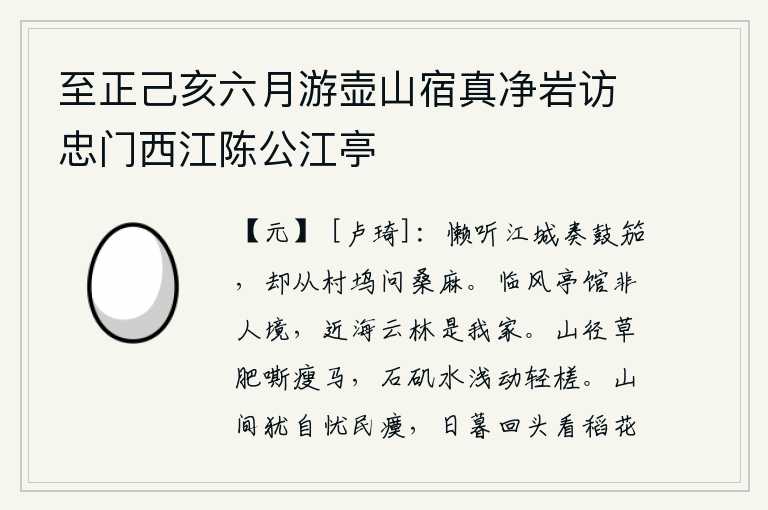 至正己亥六月游壶山宿真净岩访忠门西江陈公江亭

【元】［卢琦］：懒听江城奏鼓笳，却从村坞问桑麻。临风亭馆非人境，近海云林是我家。山径草肥嘶瘦马，石矶水浅动轻槎。山间犹自忧民瘼，日暮回头看稻花